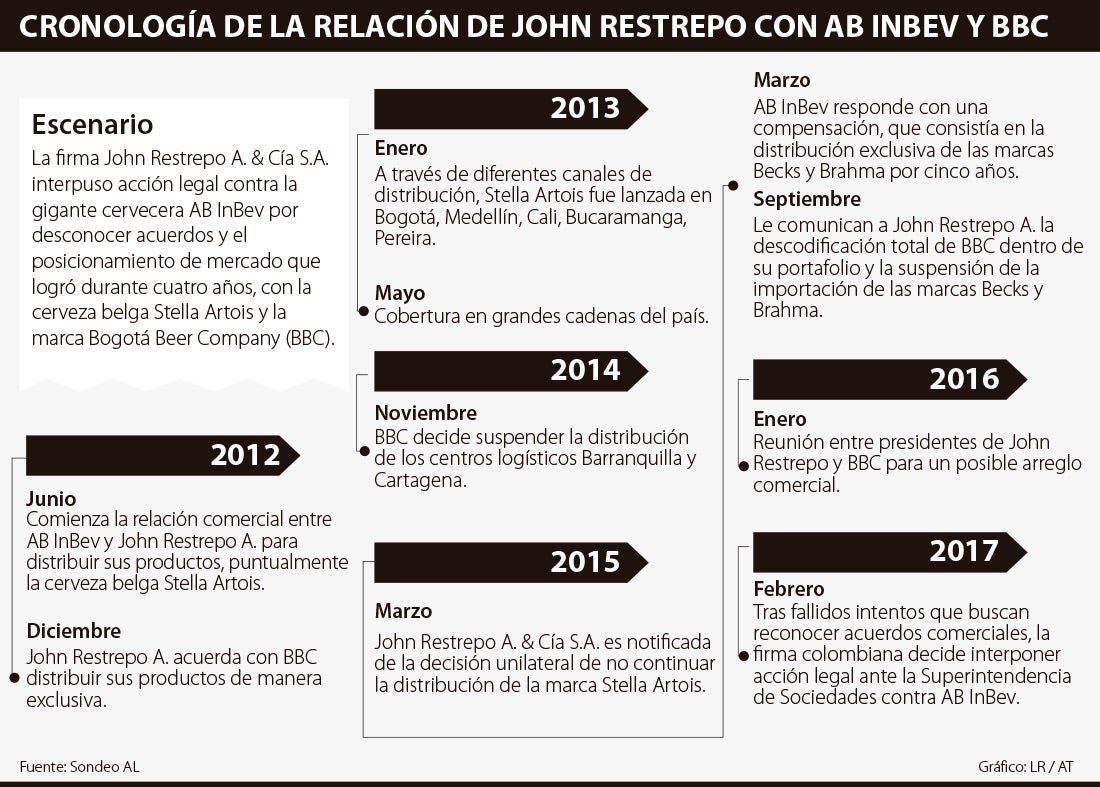 CRONOLOGÍA DE LA RELACIÓN DE JOHN RESTREPO CON AB INBEV Y BBC

Escenario
La firma John Restrepo A. & Cía S.A. interpuso acción legal contra la gigante cervecera AB InBev por desconocer acuerdos y el posicionamiento de mercado que logró durante cuatro años, con la cerveza belga Stella Artois y la marca Bogotá Beer Company (BBC).

2012
Junio
Comienza la relación comercial entre AB InBev y John Restrepo A. para distribuir sus productos, puntualmente la cerveza belga Stella Artois.

Diciembre
John Restrepo A. acuerda con BBC distribuir sus productos de manera exclusiva.

2013
Enero
A través de diferentes canales de distribución, Stella Artois fue lanzada en Bogotá, Medellín, Cali, Bucaramanga, Pereira.

Mayo
Cobertura en grandes cadenas del país.

2014
Noviembre
BBC decide suspender la distribución de los centros logísticos Barranquilla y Cartagena.

2015
Marzo
John Restrepo A. & Cía S.A. es notificada de la decisión unilateral de no continuar la distribución de la marca Stella Artois.

Marzo
AB InBev responde con una compensación, que consistía en la distribución exclusiva de las marcas Becks y Brahma por cinco años.

Septiembre
Le comunican a John Restrepo A. la descodificación total de BBC dentro de su portafolio y la suspensión de la importación de las marcas Becks y Brahma.

2016
Enero
Reunión entre presidentes de John Restrepo y BBC para un posible arreglo comercial.

2017
Febrero
Tras fallidos intentos que buscan reconocer acuerdos comerciales, la firma colombiana decide interponer acción legal ante la Superintendencia de Sociedades contra AB InBev.

Fuente: Sondeo AL

Gráfico: LR / AT